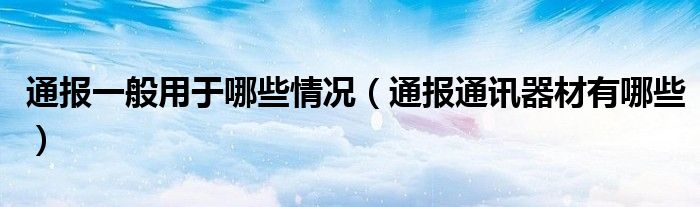 通报一般用于哪些情况（通报通讯器材有哪些）